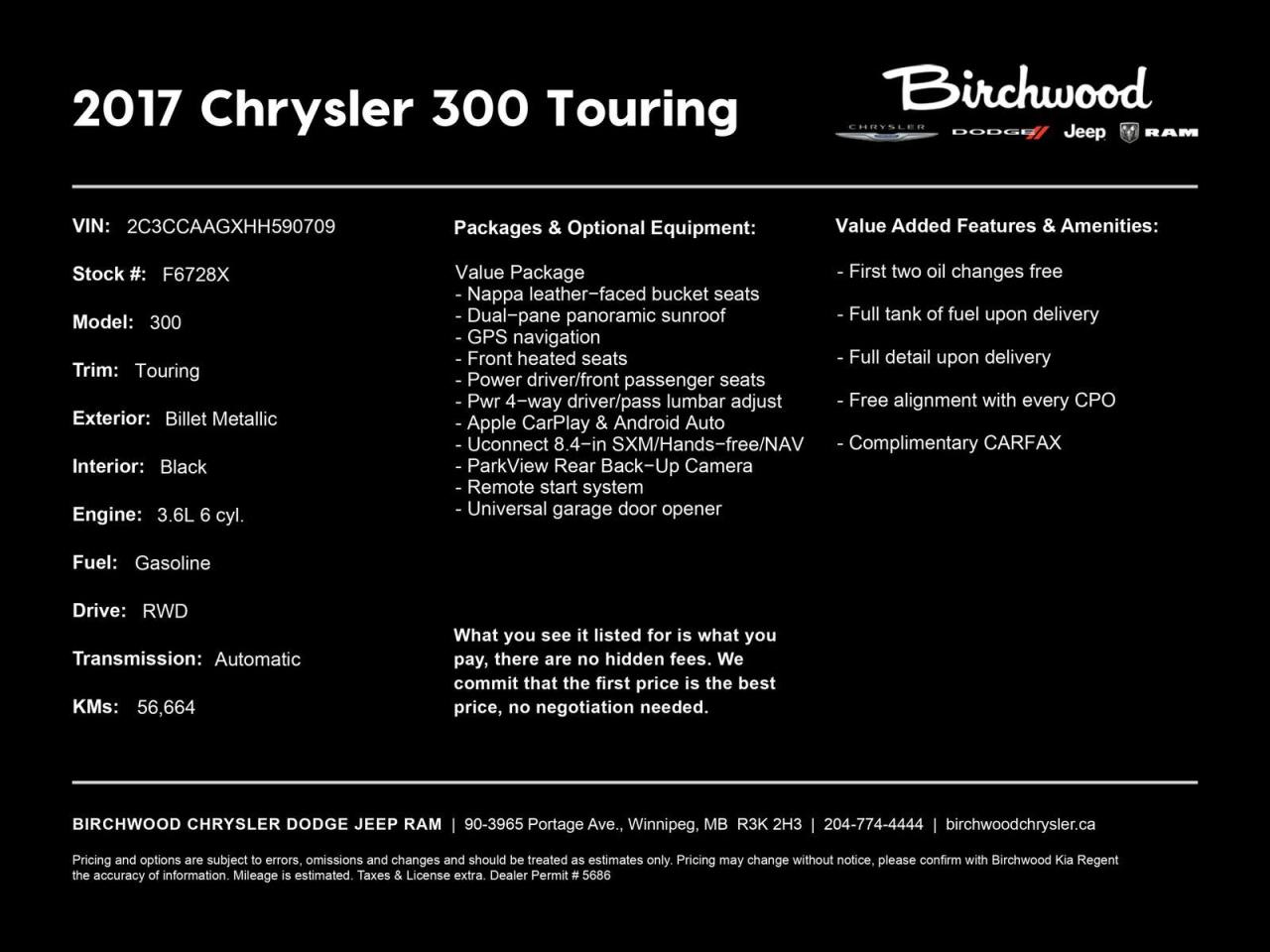 2017 Chrysler 300 Touring

Birchwood
CHRYSLER DODGE Jeep RAM

VIN: 2C3CCAAGXHH590709

Stock #: F6728X

Model: 300

Trim: Touring

Exterior: Billet Metallic

Interior: Black

Engine: 3.6L 6 cyl.

Fuel: Gasoline

Drive: RWD

Transmission: Automatic

KMs: 56,664

Packages & Optional Equipment:

Value Package
- Nappa leather-faced bucket seats
- Dual-pane panoramic sunroof
- GPS navigation
- Front heated seats
- Power driver/front passenger seats
- Pwr 4-way driver/pass lumbar adjust
- Apple CarPlay & Android Auto
- Uconnect 8.4-in SXM/Hands-free/NAV
- ParkView Rear Back-Up Camera
- Remote start system
- Universal garage door opener

What you see it listed for is what you pay, there are no hidden fees. We commit that the first price is the best price, no negotiation needed.

Value Added Features & Amenities:

- First two oil changes free

- Full tank of fuel upon delivery

- Full detail upon delivery

- Free alignment with every CPO

- Complimentary CARFAX

BIRCHWOOD CHRYSLER DODGE JEEP RAM | 90-3965 Portage Ave., Winnipeg, MB R3K 2H3 | 204-774-4444 | birchwoodchrysler.ca

Pricing and options are subject to errors, omissions and changes and should be treated as estimates only. Pricing may change without notice, please confirm with Birchwood Kia Regent the accuracy of information. Mileage is estimated. Taxes & License extra. Dealer Permit # 5686